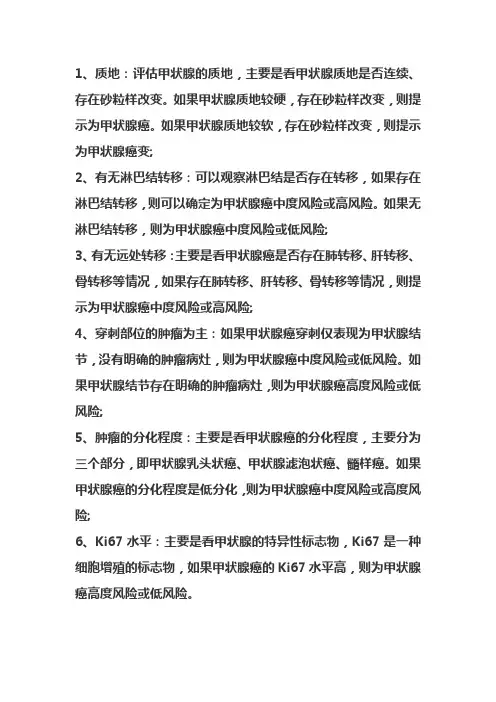 1、质地：评估甲状腺的质地，主要是看甲状腺质地是否连续、存在砂粒样改变。如果甲状腺质地较硬，存在砂粒样改变，则提示为甲状腺癌。如果甲状腺质地较软，存在砂粒样改变，则提示为甲状腺癌变;

2、有无淋巴结转移：可以观察淋巴结是否存在转移，如果存在淋巴结转移，则可以确定为甲状腺癌中度风险或高风险。如果无淋巴结转移，则为甲状腺癌中度风险或低风险;

3、有无远处转移：主要是看甲状腺癌是否存在肺转移、肝转移、骨转移等情况，如果存在肺转移、肝转移、骨转移等情况，则提示为甲状腺癌中度风险或高风险;

4、穿刺部位的肿瘤为主：如果甲状腺癌穿刺仅表现为甲状腺结节，没有明确的肿瘤病灶，则为甲状腺癌中度风险或低风险。如果甲状腺结节存在明确的肿瘤病灶，则为甲状腺癌高度风险或低风险;

5、肿瘤的分化程度：主要是看甲状腺癌的分化程度，主要分为三个部分，即甲状腺乳头状癌、甲状腺滤泡状癌、髓样癌。如果甲状腺癌的分化程度是低分化，则为甲状腺癌中度风险或高度风险;

6、Ki67 水平：主要是看甲状腺的特异性标志物，Ki67 是一种细胞增殖的标志物，如果甲状腺癌的 Ki67 水平高，则为甲状腺癌高度风险或低风险。